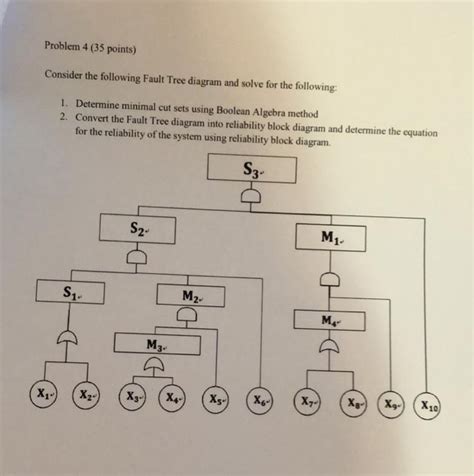 Problem 4 (35 points)

Consider the following Fault Tree diagram and solve for the following:

1. Determine minimal cut sets using Boolean Algebra method
2. Convert the Fault Tree diagram into reliability block diagram and determine the equation for the reliability of the system using reliability block diagram.

$S_3$

$S_2$

$M_1$

$S_1$

$M_2$

$M_4$

$M_3$

$X_1$ $X_2$ $X_3$ $X_4$ $X_5$ $X_6$ $X_7$ $X_8$ $X_9$ $X_{10}$